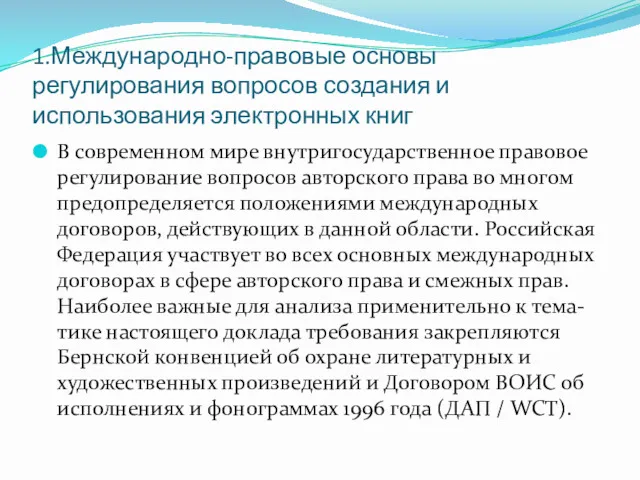 1.Международно-правовые основы регулирования вопросов создания и использования электронных книг

В современном мире внутригосударственное правовое регулирование вопросов авторского права во многом предопределяется положениями международных договоров, действующих в данной области. Российская Федерация участвует во всех основных международных договорах в сфере авторского права и смежных прав. Наиболее важные для анализа применительно к тематике настоящего доклада требования закрепляются Бернской конвенцией об охране литературных и художественных произведений и Договором ВОИС об исполнениях и фонограммах 1996 года (ДАП / WCT).